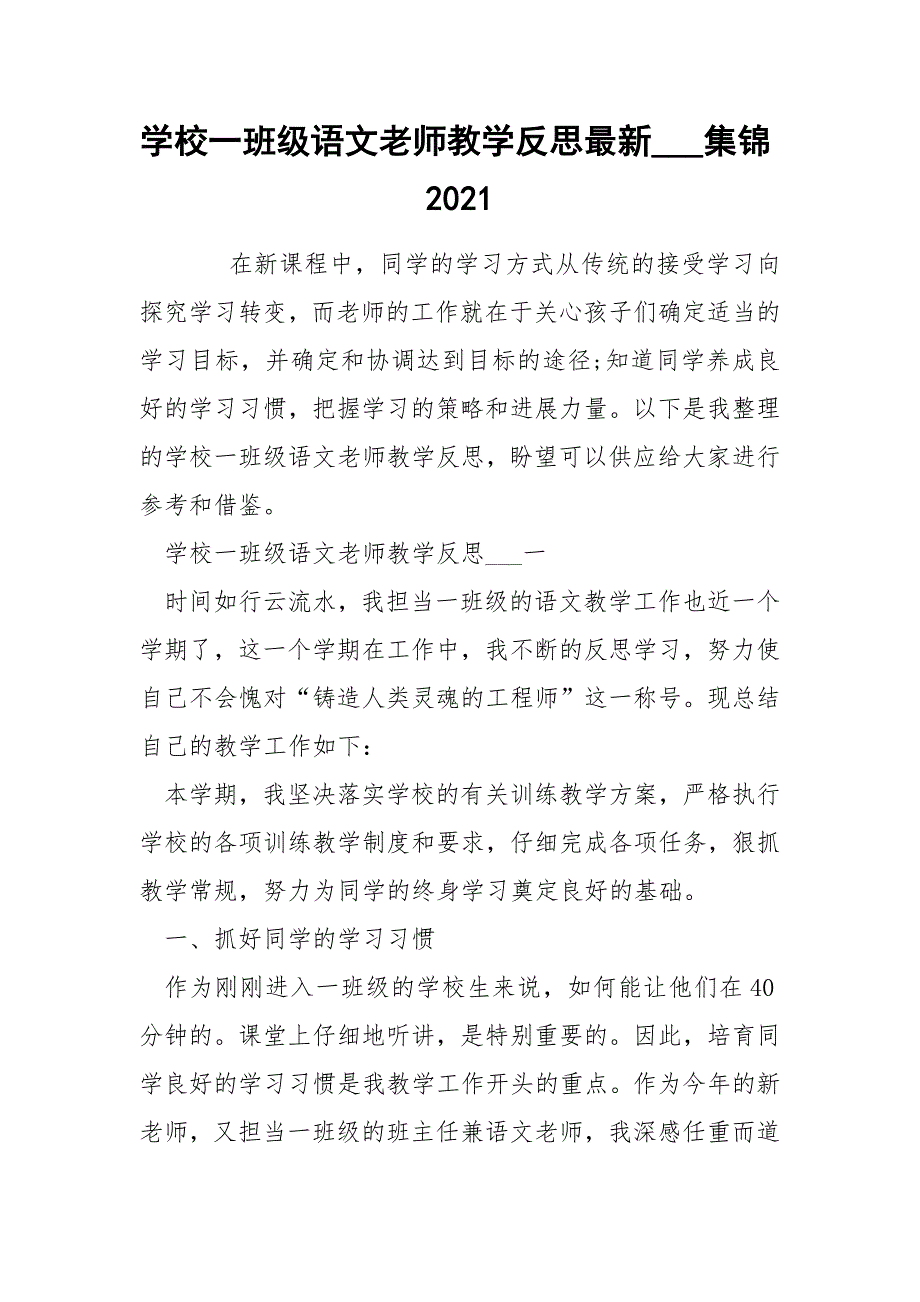 学校一班级语文老师教学反思最新___集锦2021

在新课程中，同学的学习方式从传统的接受学习向探究学习转变，而老师的工作就在于关心孩子们确定适当的学习目标，并确定和协调达到目标的途径;知道同学养成良好的学习习惯，把握学习的策略和进展力量。以下是我整理的学校一班级语文老师教学反思，盼望可以供应给大家进行参考和借鉴。

学校一班级语文老师教学反思___一

时间如行云流水，我担当一班级的语文教学工作也近一个学期了，这一个学期在工作中，我不断的反思学习，努力使自己不会愧对“铸造人类灵魂的工程师”这一称号。现总结自己的教学工作如下：

本学期，我坚决落实学校的有关训练教学方案，严格执行学校的各项训练教学制度和要求，仔细完成各项任务，狠抓教学常规，努力为同学的终身学习奠定良好的基础。

一、抓好同学的学习习惯

作为刚刚进入一班级的学校生来说，如何能让他们在40分钟的。课堂上仔细地听讲，是特别重要的。因此，培育同学良好的学习习惯是我教学工作开头的重点。作为今年的新老师，又担当一班级的班主任兼语文老师，我深感任重而道